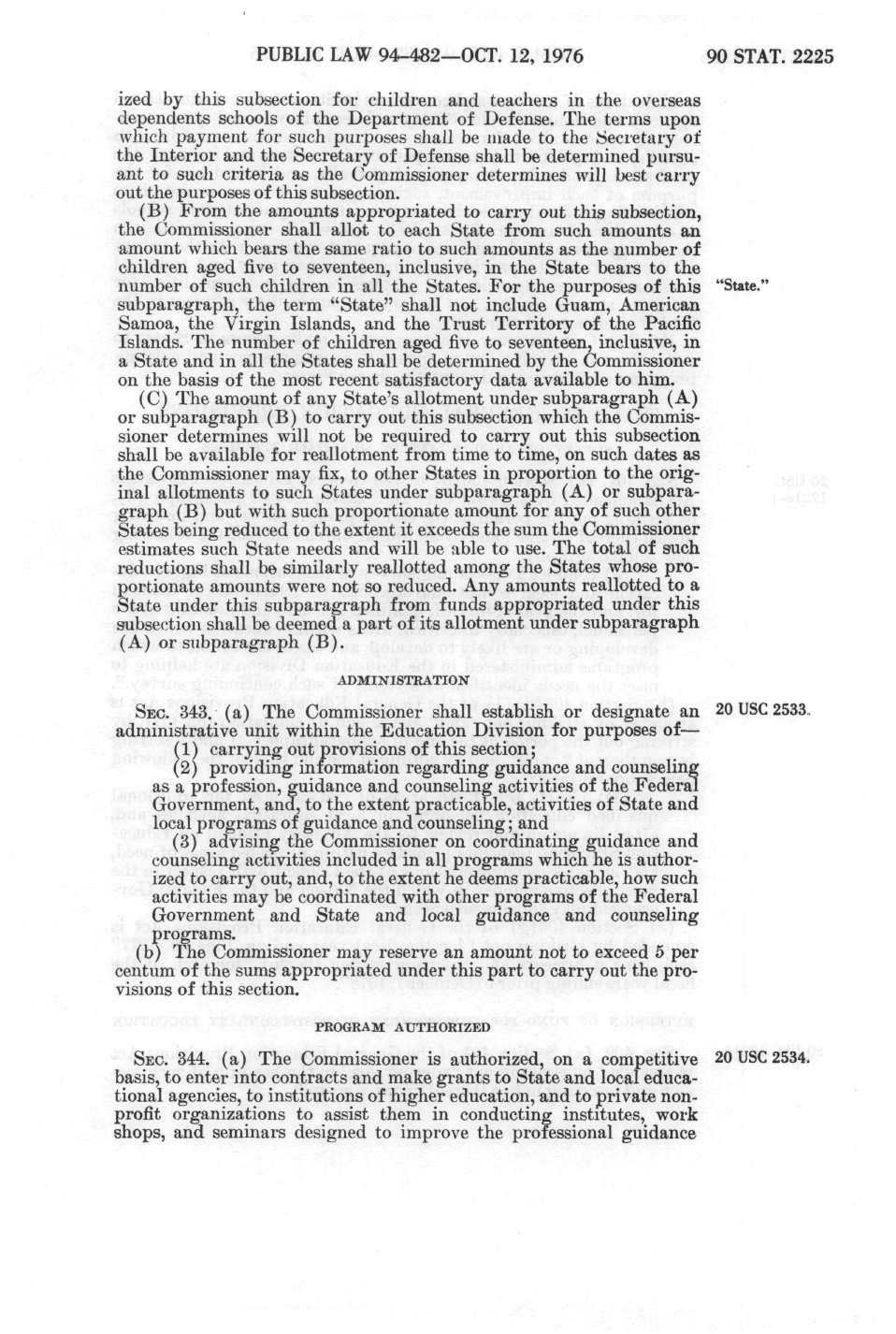 PUBLIC LAW 94-482—OCT. 12, 1976

90 STAT. 2225

ized by this subsection for children and teachers in the overseas dependents schools of the Department of Defense. The terms upon which payment for such purposes shall be made to the Secretary of the Interior and the Secretary of Defense shall be determined pursuant to such criteria as the Commissioner determines will best carry out the purposes of this subsection.

(B) From the amounts appropriated to carry out this subsection, the Commissioner shall allot to each State from such amounts an amount which bears the same ratio to such amounts as the number of children aged five to seventeen, inclusive, in the State bears to the number of such children in all the States. For the purposes of this subparagraph, the term "State" shall not include Guam, American Samoa, the Virgin Islands, and the Trust Territory of the Pacific Islands. The number of children aged five to seventeen, inclusive, in a State and in all the States shall be determined by the Commissioner on the basis of the most recent satisfactory data available to him.

"State."

(C) The amount of any State's allotment under subparagraph (A) or subparagraph (B) to carry out this subsection which the Commissioner determines will not be required to carry out this subsection shall be available for reallotment from time to time, on such dates as the Commissioner may fix, to other States in proportion to the original allotments to such States under subparagraph (A) or subparagraph (B) but with such proportionate amount for any of such other States being reduced to the extent it exceeds the sum the Commissioner estimates such State needs and will be able to use. The total of such reductions shall be similarly reallotted among the States whose proportionate amounts were not so reduced. Any amounts reallotted to a State under this subparagraph from funds appropriated under this subsection shall be deemed a part of its allotment under subparagraph (A) or subparagraph (B).

ADMINISTRATION

SEC. 343. (a) The Commissioner shall establish or designate an administrative unit within the Education Division for purposes of—

20 USC 2533.

(1) carrying out provisions of this section;

(2) providing information regarding guidance and counseling as a profession, guidance and counseling activities of the Federal Government, and, to the extent practicable, activities of State and local programs of guidance and counseling; and

(3) advising the Commissioner on coordinating guidance and counseling activities included in all programs which he is authorized to carry out, and, to the extent he deems practicable, how such activities may be coordinated with other programs of the Federal Government and State and local guidance and counseling programs.

(b) The Commissioner may reserve an amount not to exceed 5 per centum of the sums appropriated under this part to carry out the provisions of this section.

PROGRAM AUTHORIZED

SEC. 344. (a) The Commissioner is authorized, on a competitive basis, to enter into contracts and make grants to State and local educational agencies, to institutions of higher education, and to private nonprofit organizations to assist them in conducting institutes, work shops, and seminars designed to improve the professional guidance

20 USC 2534.